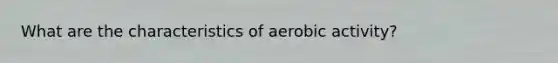 What are the characteristics of aerobic activity?